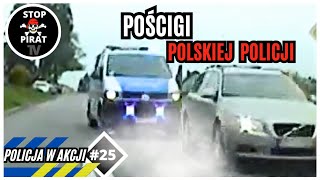 STOP
PIRAT
TV

POŚCIGI
POLSKIEJ POLICJI

POLICJA W AKCJI #25